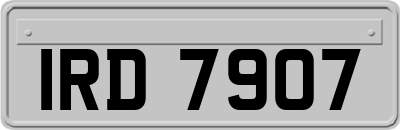 IRD 7907